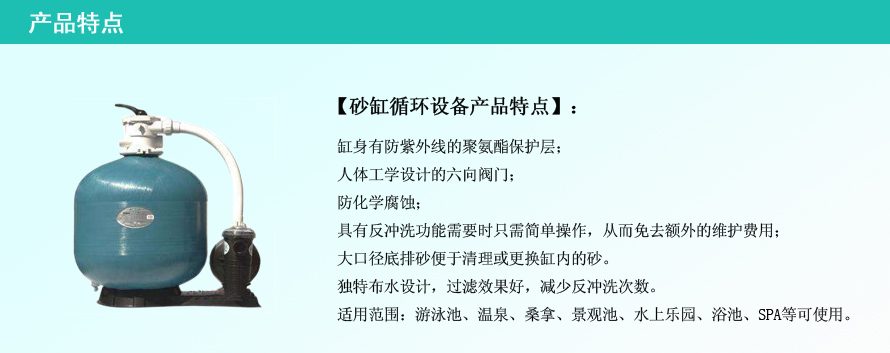 产品特点

【砂缸循环设备产品特点】：

缸身有防紫外线的聚氨酯保护层；
人体工学设计的六向阀门；
防化学腐蚀；
具有反冲洗功能需要时只需简单操作，从而免去额外的维护费用；
大口径底排砂便于清理或更换缸内的砂。
独特布水设计，过滤效果好，减少反冲洗次数。
适用范围：游泳池、温泉、桑拿、景观池、水上乐园、浴池、SPA等可使用。